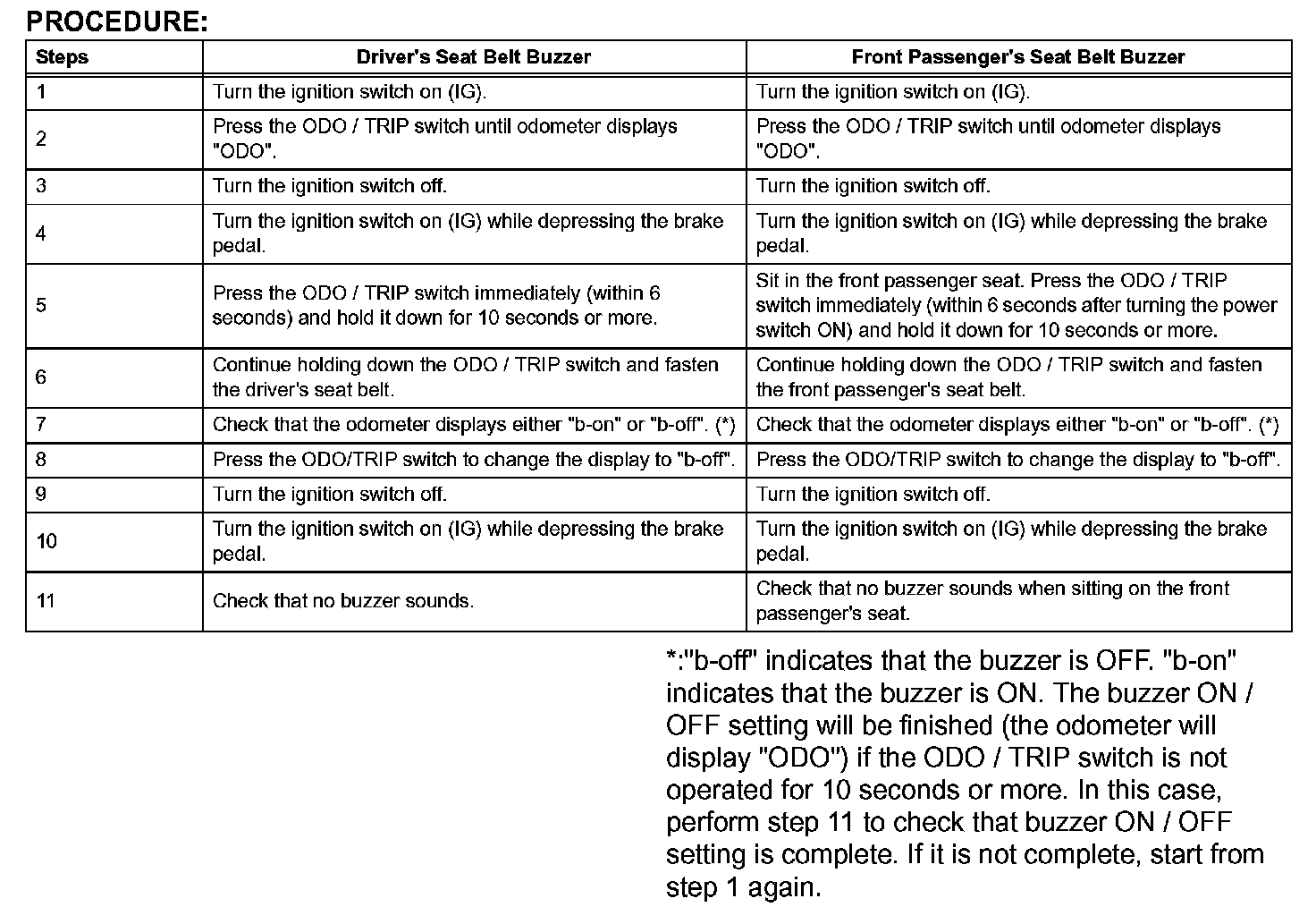 PROCEDURE:

| Steps | Driver's Seat Belt Buzzer | Front Passenger's Seat Belt Buzzer |
|---|---|---|
| 1 | Turn the ignition switch on (IG). | Turn the ignition switch on (IG). |
| 2 | Press the ODO / TRIP switch until odometer displays "ODO". | Press the ODO / TRIP switch until odometer displays "ODO". |
| 3 | Turn the ignition switch off. | Turn the ignition switch off. |
| 4 | Turn the ignition switch on (IG) while depressing the brake pedal. | Turn the ignition switch on (IG) while depressing the brake pedal. |
| 5 | Press the ODO / TRIP switch immediately (within 6 seconds) and hold it down for 10 seconds or more. | Sit in the front passenger seat. Press the ODO / TRIP switch immediately (within 6 seconds after turning the power switch ON) and hold it down for 10 seconds or more. |
| 6 | Continue holding down the ODO / TRIP switch and fasten the driver's seat belt. | Continue holding down the ODO / TRIP switch and fasten the front passenger's seat belt. |
| 7 | Check that the odometer displays either "b-on" or "b-off". (*) | Check that the odometer displays either "b-on" or "b-off". (*) |
| 8 | Press the ODO/TRIP switch to change the display to "b-off". | Press the ODO/TRIP switch to change the display to "b-off". |
| 9 | Turn the ignition switch off. | Turn the ignition switch off. |
| 10 | Turn the ignition switch on (IG) while depressing the brake pedal. | Turn the ignition switch on (IG) while depressing the brake pedal. |
| 11 | Check that no buzzer sounds. | Check that no buzzer sounds when sitting on the front passenger's seat. |

*:"b-off" indicates that the buzzer is OFF. "b-on" indicates that the buzzer is ON. The buzzer ON / OFF setting will be finished (the odometer will display "ODO") if the ODO / TRIP switch is not operated for 10 seconds or more. In this case, perform step 11 to check that buzzer ON / OFF setting is complete. If it is not complete, start from step 1 again.